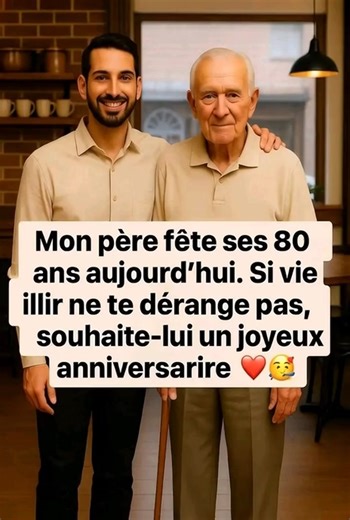 Mon père fête ses 80 ans aujourd'hui. Si vie illir ne te dérange pas, souhaite-lui un joyeux anniversarire ❤️🥳